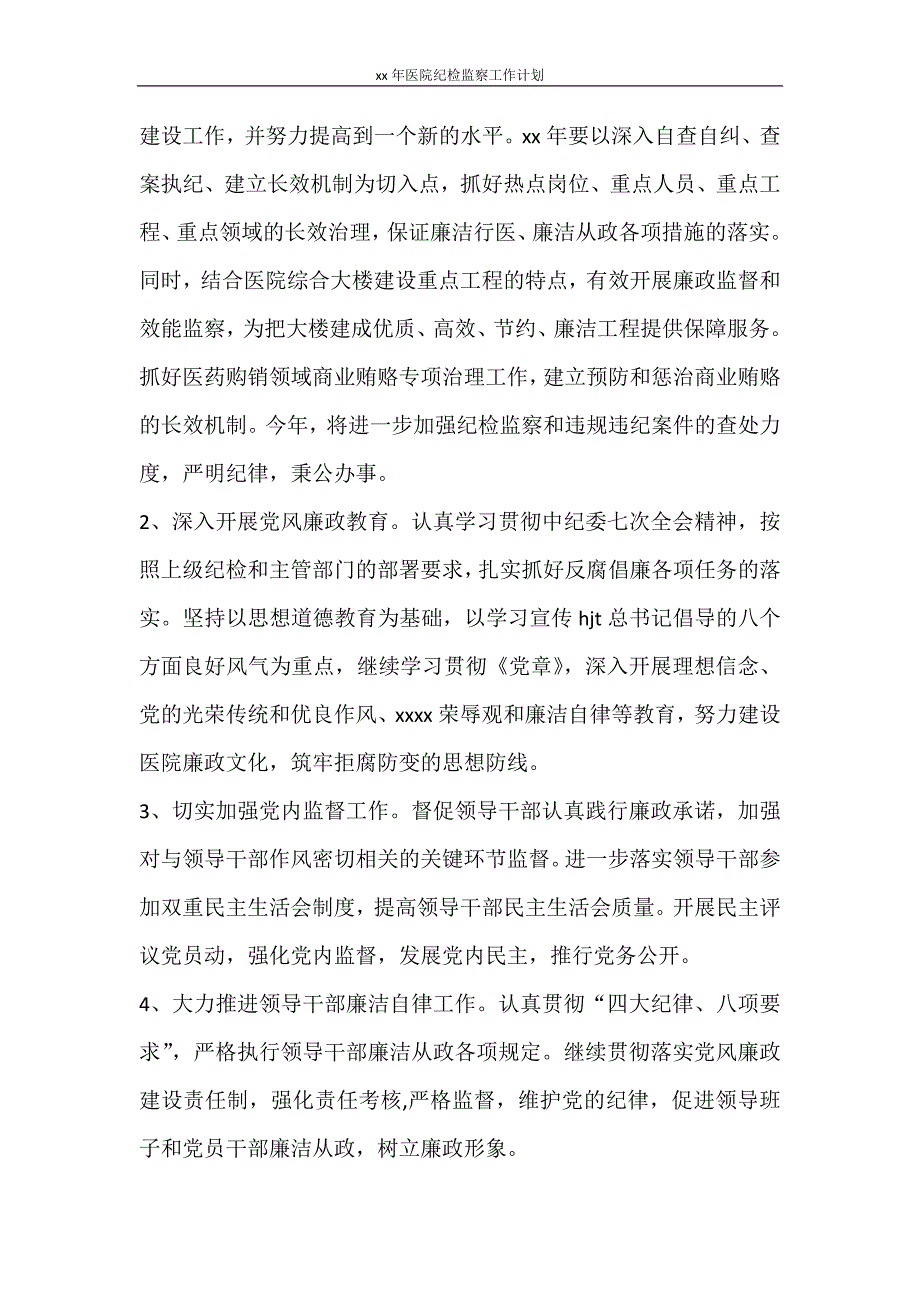 xx 年医院纪检监察工作计划

建设工作，并努力提高到一个新的水平。xx 年要以深入自查自纠、查案执纪、建立长效机制为切入点，抓好热点岗位、重点人员、重点工程、重点领域的长效治理，保证廉洁行医、廉洁从政各项措施的落实。同时，结合医院综合大楼建设重点工程的特点，有效开展廉政监督和效能监察，为把大楼建成优质、高效、节约、廉洁工程提供保障服务。抓好医药购销领域商业贿赂专项治理工作，建立预防和惩治商业贿赂的长效机制。今年，将进一步加强纪检监察和违规违纪案件的查处力度，严明纪律，秉公办事。

2、深入开展党风廉政教育。认真学习贯彻中纪委七次全会精神，按照上级纪检和主管部门的部署要求，扎实抓好反腐倡廉各项任务的落实。坚持以思想道德教育为基础，以学习宣传 hjt 总书记倡导的八个方面良好风气为重点，继续学习贯彻《党章》，深入开展理想信念、党的光荣传统和优良作风、xxxx 荣辱观和廉洁自律等教育，努力建设医院廉政文化，筑牢拒腐防变的思想防线。

3、切实加强党内监督工作。督促领导干部认真践行廉政承诺，加强对与领导干部作风密切相关的关键环节监督。进一步落实领导干部参加双重民主生活会制度，提高领导干部民主生活会质量。开展民主评议党员动，强化党内监督，发展党内民主，推行党务公开。

4、大力推进领导干部廉洁自律工作。认真贯彻“四大纪律、八项要求”，严格执行领导干部廉洁从政各项规定。继续贯彻落实党风廉政建设责任制，强化责任考核,严格监督，维护党的纪律，促进领导班子和党员干部廉洁从政，树立廉政形象。